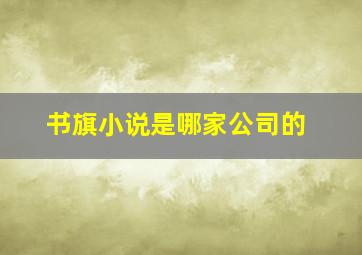 书旗小说是哪家公司的